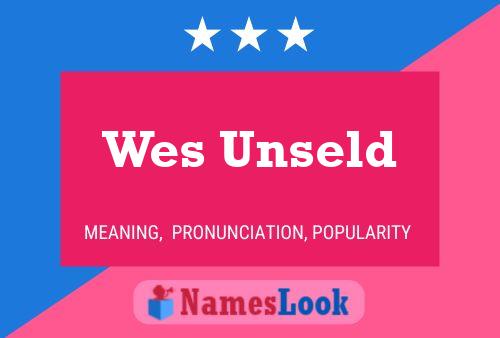 Wes Unseld

MEANING, PRONUNCIATION, POPULARITY

NamesLook